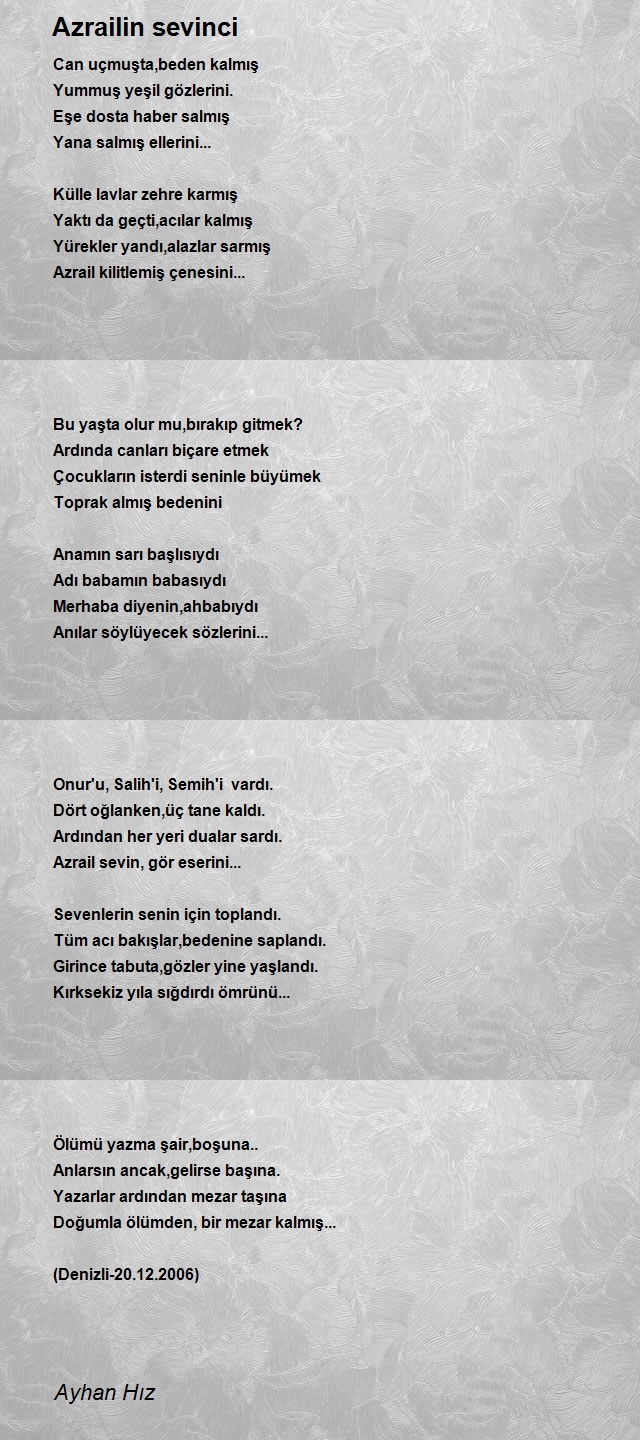 Azrailin sevinci

Can uçmuşta,beden kalmış
Yummuş yeşil gözlerini.
Eşe dosta haber salmış
Yana salmış ellerini...

Külle lavlar zehre karmış
Yaktı da geçti,acılar kalmış
Yürekler yandı,alazlar sarmış
Azrail kilitlemiş çenesini...

Bu yaşta olur mu,bırakıp gitmek?
Ardında canları biçare etmek
Çocukların isterdi seninle büyümek
Toprak almış bedenini

Anamın sarı başlısıydı
Adı babamın babasıydı
Merhaba diyenin,ahbabıydı
Anılar söylüyecek sözlerini...

Onur'u, Salih'i, Semih'i vardı.
Dört oğlanken,üç tane kaldı.
Ardından her yeri dualar sardı.
Azrail sevin, gör eserini...

Sevenlerin senin için toplandı.
Tüm acı bakışlar,bedenine saplandı.
Girince tabuta,gözler yine yaşlandı.
Kırksekiz yıla sığdırdı ömrünü...

Ölümü yazma şair,boşuna..
Anlarsın ancak,gelirse başına.
Yazarlar ardından mezar taşına
Doğumla ölümden, bir mezar kalmış...

(Denizli-20.12.2006)

Ayhan Hız